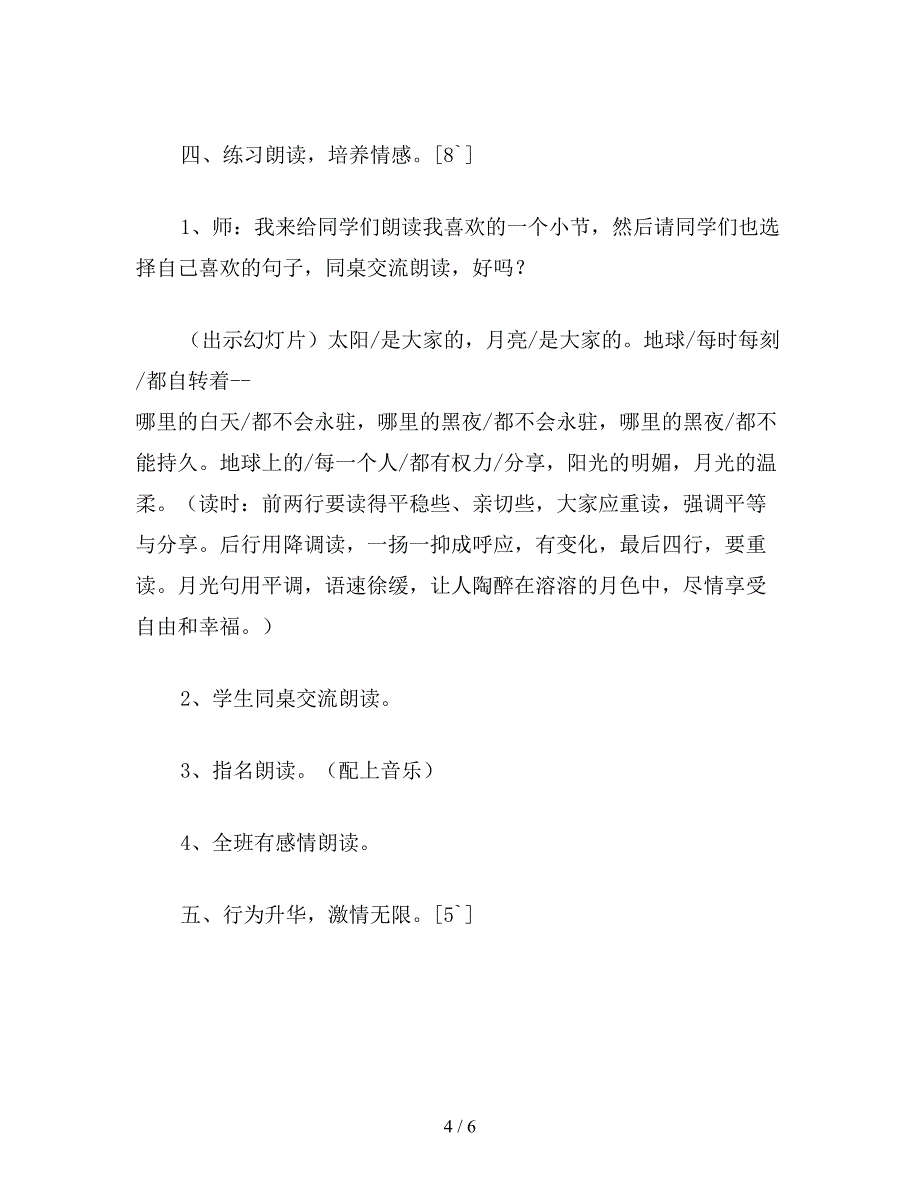 四、练习朗读，培养情感。[8`]

1、师：我来给同学们朗读我喜欢的一个小节，然后请同学们也选择自己喜欢的句子，同桌交流朗读，好吗？

（出示幻灯片）太阳/是大家的，月亮/是大家的。地球/每时每刻/都自转着--
哪里的白天/都不会永驻，哪里的黑夜/都不会永驻，哪里的黑夜/都不能持久。地球上的/每一个人/都有权力/分享，阳光的明媚，月光的温柔。（读时：前两行要读得平稳些、亲切些，大家应重读，强调平等与分享。后行用降调读，一扬一抑成呼应，有变化，最后四行，要重读。月光句用平调，语速徐缓，让人陶醉在溶溶的月色中，尽情享受自由和幸福。）

2、学生同桌交流朗读。

3、指名朗读。（配上音乐）

4、全班有感情朗读。

五、行为升华，激情无限。[5`]

4 / 6